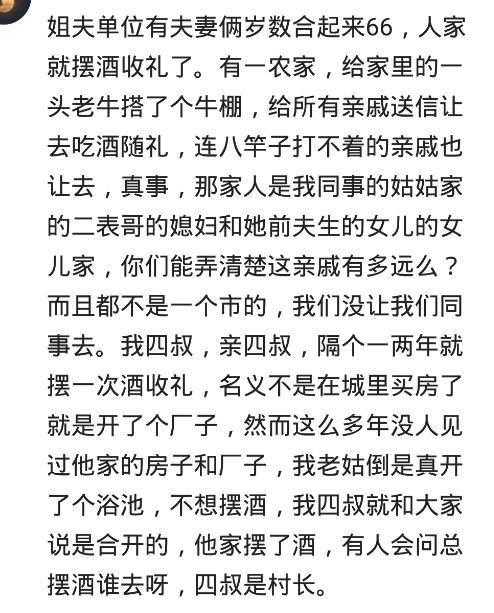 姐夫单位有夫妻俩岁数合起来66，人家就摆酒收礼了。有一农家，给家里的一头老牛搭了个牛棚，给所有亲戚送信让去吃酒随礼，连八竿子打不着的亲戚也让去，真事，那家人是我同事的姑姑家的二表哥的媳妇和她前夫生的女儿的女儿家，你们能弄清楚这亲戚有多远么？而且都不是一个市的，我们没让我们同事去。我四叔，亲四叔，隔个一两年就摆一次酒收礼，名义不是在城里买房了就是开了个厂子，然而这么多年没人见过他家的房子和厂子，我老姑倒是真开了个浴池，不想摆酒，我四叔就和大家说是合开的，他家摆了酒，有人会问总摆酒谁去呀，四叔是村长。